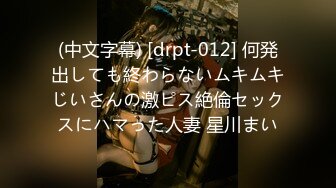 (中文字幕) [drpt-012] 何発出しても終わらないムキムキじいさんの激ピス絶倫セックスにハマった人妻 星川まい